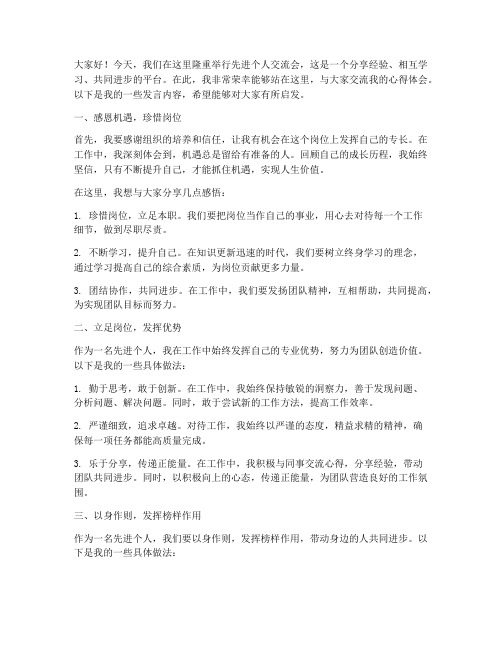 大家好！今天，我们在这里隆重举行先进个人交流会，这是一个分享经验、相互学习、共同进步的平台。在此，我非常荣幸能够站在这里，与大家交流我的心得体会。以下是我的一些发言内容，希望能够对大家有所启发。

一、感恩机遇，珍惜岗位

首先，我要感谢组织的培养和信任，让我有机会在这个岗位上发挥自己的专长。在工作中，我深刻体会到，机遇总是留给有准备的人。回顾自己的成长历程，我始终坚信，只有不断提升自己，才能抓住机遇，实现人生价值。

在这里，我想与大家分享几点感悟：

1. 珍惜岗位，立足本职。我们要把岗位当作自己的事业，用心去对待每一个工作细节，做到尽职尽责。

2. 不断学习，提升自己。在知识更新迅速的时代，我们要树立终身学习的理念，通过学习提高自己的综合素质，为岗位贡献更多力量。

3. 团结协作，共同进步。在工作中，我们要发扬团队精神，互相帮助，共同提高，为实现团队目标而努力。

二、立足岗位，发挥优势

作为一名先进个人，我在工作中始终发挥自己的专业优势，努力为团队创造价值。以下是我的一些具体做法：

1. 勤于思考，敢于创新。在工作中，我始终保持敏锐的洞察力，善于发现问题、分析问题、解决问题。同时，敢于尝试新的工作方法，提高工作效率。

2. 严谨细致，追求卓越。对待工作，我始终以严谨的态度，精益求精的精神，确保每一项任务都能高质量完成。

3. 乐于分享，传递正能量。在工作中，我积极与同事交流心得，分享经验，带动团队共同进步。同时，以积极向上的心态，传递正能量，为团队营造良好的工作氛围。

三、以身作则，发挥榜样作用

作为一名先进个人，我们要以身作则，发挥榜样作用，带动身边的人共同进步。以下是我的一些具体做法：